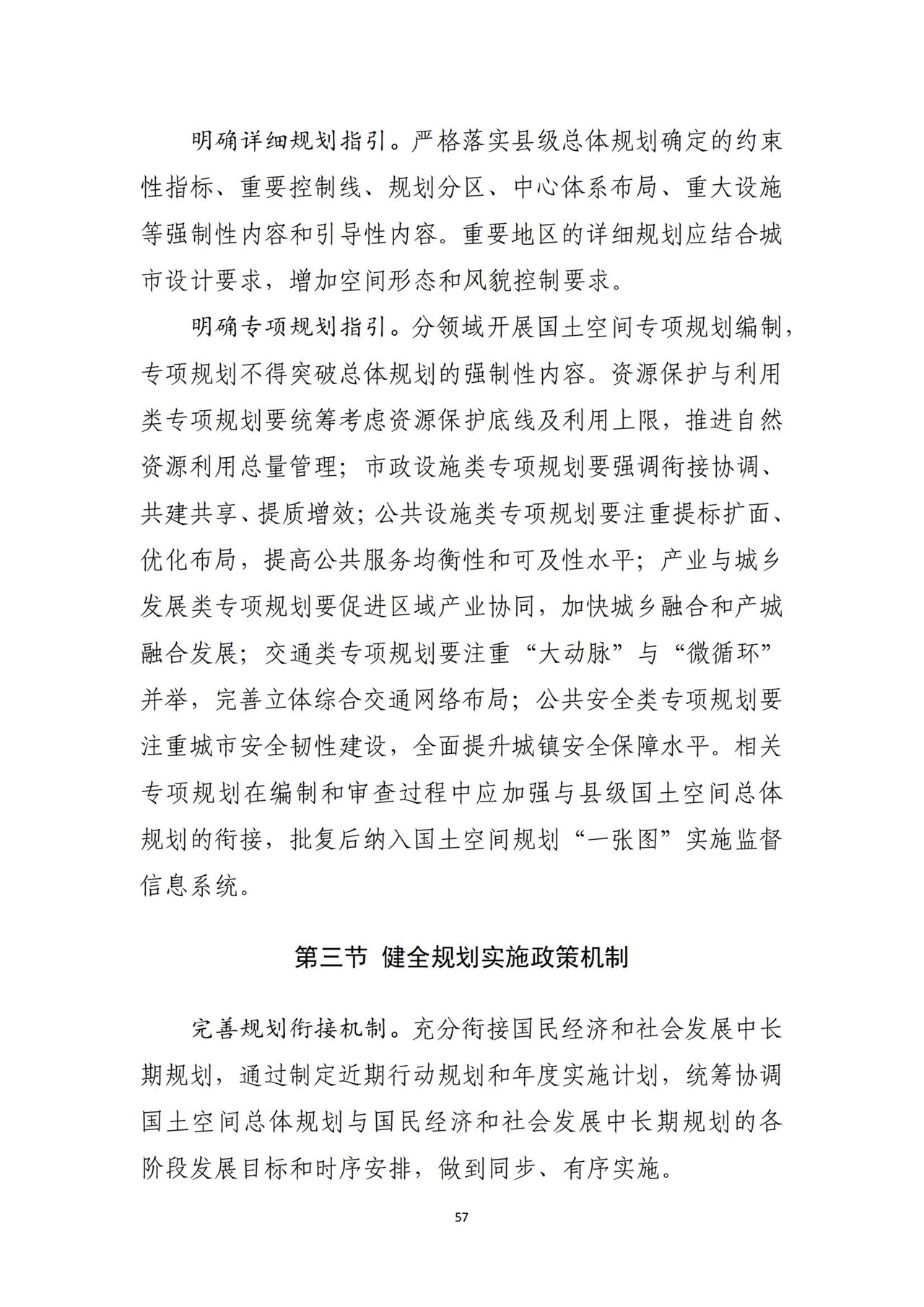 明确详细规划指引。严格落实县级总体规划确定的约束性指标、重要控制线、规划分区、中心体系布局、重大设施等强制性内容和引导性内容。重要地区的详细规划应结合城市设计要求，增加空间形态和风貌控制要求。

明确专项规划指引。分领域开展国土空间专项规划编制，专项规划不得突破总体规划的强制性内容。资源保护与利用类专项规划要统筹考虑资源保护底线及利用上限，推进自然资源利用总量管理；市政设施类专项规划要强调衔接协调、共建共享、提质增效；公共设施类专项规划要注重提标扩面、优化布局，提高公共服务均衡性和可及性水平；产业与城乡发展类专项规划要促进区域产业协同，加快城乡融合和产城融合发展；交通类专项规划要注重“大动脉”与“微循环”并举，完善立体综合交通网络布局；公共安全类专项规划要注重城市安全韧性建设，全面提升城镇安全保障水平。相关专项规划在编制和审查过程中应加强与县级国土空间总体规划的衔接，批复后纳入国土空间规划“一张图”实施监督信息系统。

第三节 健全规划实施政策机制

完善规划衔接机制。充分衔接国民经济和社会发展中长期规划，通过制定近期行动规划和年度实施计划，统筹协调国土空间总体规划与国民经济和社会发展中长期规划的各阶段发展目标和时序安排，做到同步、有序实施。

57